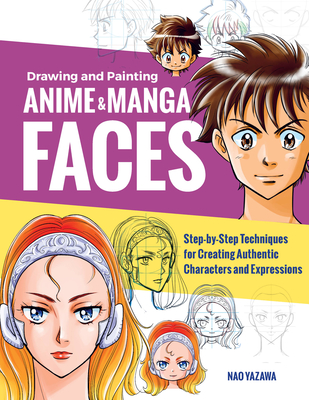 Drawing and Painting

ANIME & MANGA FACES

Step-by-Step Techniques for Creating Authentic Characters and Expressions

NAO YAZAWA